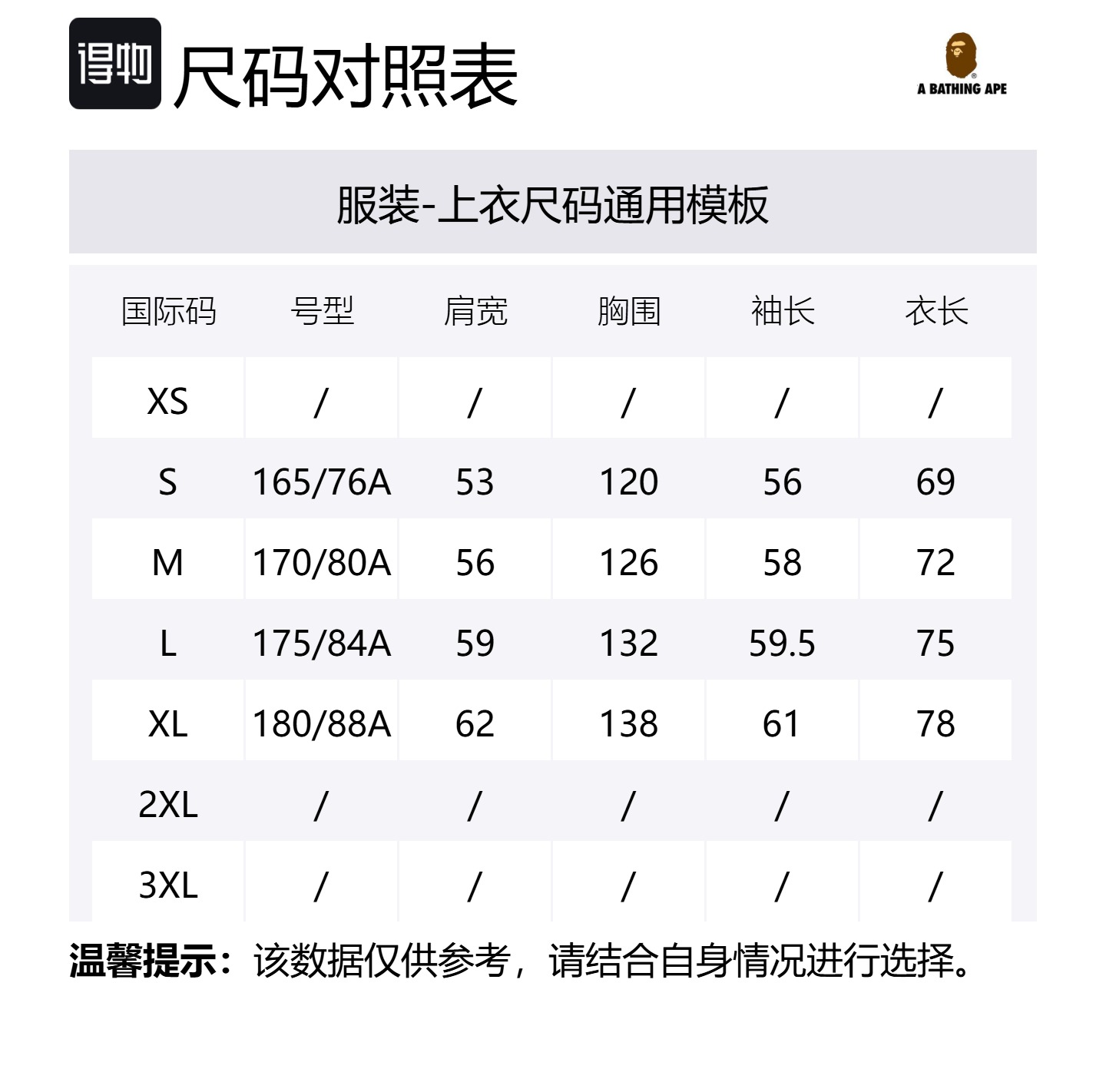 得物 尺码对照表

A BATHING APE

服装-上衣尺码通用模板

| 国际码 | 号型 | 肩宽 | 胸围 | 袖长 | 衣长 |
|---|---|---|---|---|---|
| XS | / | / | / | / | / |
| S | 165/76A | 53 | 120 | 56 | 69 |
| M | 170/80A | 56 | 126 | 58 | 72 |
| L | 175/84A | 59 | 132 | 59.5 | 75 |
| XL | 180/88A | 62 | 138 | 61 | 78 |
| 2XL | / | / | / | / | / |
| 3XL | / | / | / | / | / |

温馨提示：该数据仅供参考，请结合自身情况进行选择。